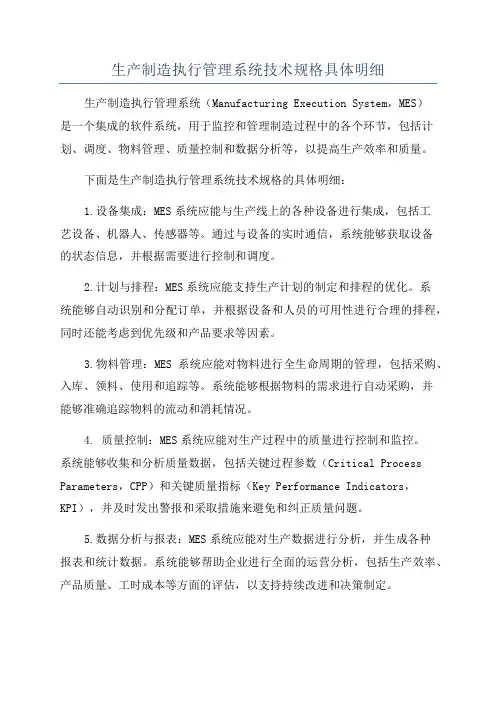 生产制造执行管理系统技术规格具体明细

生产制造执行管理系统（Manufacturing Execution System，MES）是一个集成的软件系统，用于监控和管理制造过程中的各个环节，包括计划、调度、物料管理、质量控制和数据分析等，以提高生产效率和质量。

下面是生产制造执行管理系统技术规格的具体明细：

1.设备集成：MES系统应能与生产线上的各种设备进行集成，包括工艺设备、机器人、传感器等。通过与设备的实时通信，系统能够获取设备的状态信息，并根据需要进行控制和调度。

2.计划与排程：MES系统应能支持生产计划的制定和排程的优化。系统能够自动识别和分配订单，并根据设备和人员的可用性进行合理的排程，同时还能考虑到优先级和产品要求等因素。

3.物料管理：MES 系统应能对物料进行全生命周期的管理，包括采购、入库、领料、使用和追踪等。系统能够根据物料的需求进行自动采购，并能够准确追踪物料的流动和消耗情况。

4. 质量控制：MES系统应能对生产过程中的质量进行控制和监控。系统能够收集和分析质量数据，包括关键过程参数（Critical Process Parameters，CPP）和关键质量指标（Key Performance Indicators，KPI），并及时发出警报和采取措施来避免和纠正质量问题。

5.数据分析与报表：MES系统应能对生产数据进行分析，并生成各种报表和统计数据。系统能够帮助企业进行全面的运营分析，包括生产效率、产品质量、工时成本等方面的评估，以支持持续改进和决策制定。